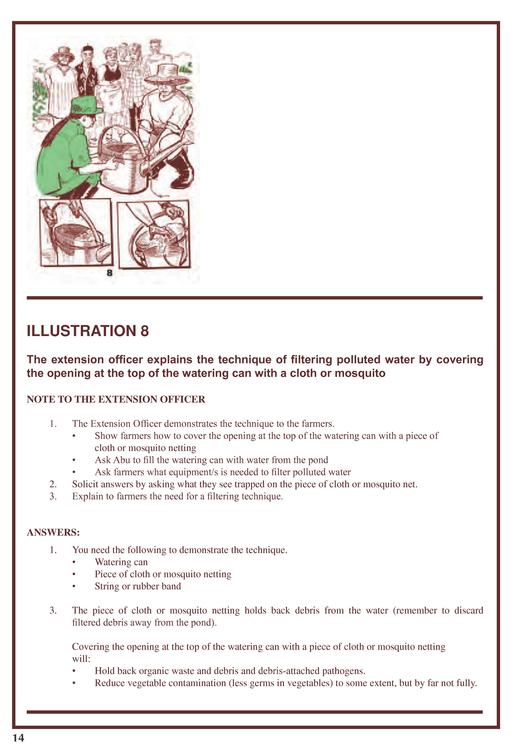 8

ILLUSTRATION 8

The extension officer explains the technique of filtering polluted water by covering the opening at the top of the watering can with a cloth or mosquito

NOTE TO THE EXTENSION OFFICER

1. The Extension Officer demonstrates the technique to the farmers.
• Show farmers how to cover the opening at the top of the watering can with a piece of cloth or mosquito netting
• Ask Abu to fill the watering can with water from the pond
• Ask farmers what equipment/s is needed to filter polluted water
2. Solicit answers by asking what they see trapped on the piece of cloth or mosquito net.
3. Explain to farmers the need for a filtering technique.

ANSWERS:

1. You need the following to demonstrate the technique.
• Watering can
• Piece of cloth or mosquito netting
• String or rubber band

3. The piece of cloth or mosquito netting holds back debris from the water (remember to discard filtered debris away from the pond).

Covering the opening at the top of the watering can with a piece of cloth or mosquito netting will:
• Hold back organic waste and debris and debris-attached pathogens.
• Reduce vegetable contamination (less germs in vegetables) to some extent, but by far not fully.

14